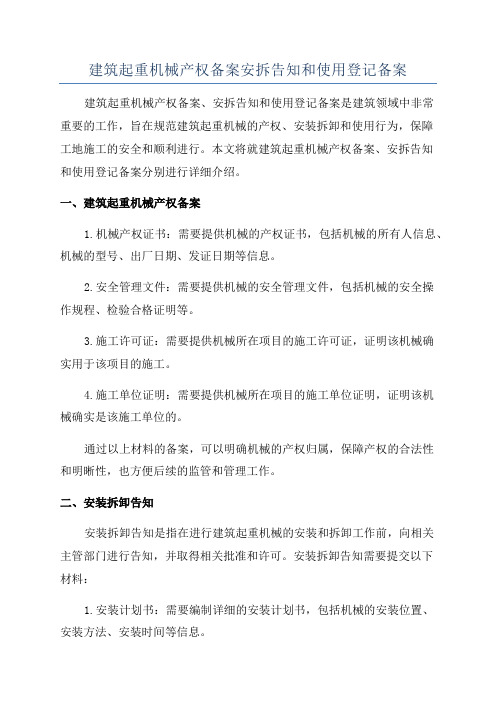 建筑起重机械产权备案安拆告知和使用登记备案

建筑起重机械产权备案、安拆告知和使用登记备案是建筑领域中非常重要的工作，旨在规范建筑起重机械的产权、安装拆卸和使用行为，保障工地施工的安全和顺利进行。本文将就建筑起重机械产权备案、安拆告知和使用登记备案分别进行详细介绍。

一、建筑起重机械产权备案

1.机械产权证书：需要提供机械的产权证书，包括机械的所有人信息、机械的型号、出厂日期、发证日期等信息。

2.安全管理文件：需要提供机械的安全管理文件，包括机械的安全操作规程、检验合格证明等。

3.施工许可证：需要提供机械所在项目的施工许可证，证明该机械确实用于该项目的施工。

4.施工单位证明：需要提供机械所在项目的施工单位证明，证明该机械确实是该施工单位的。

通过以上材料的备案，可以明确机械的产权归属，保障产权的合法性和明晰性，也方便后续的监管和管理工作。

二、安装拆卸告知

安装拆卸告知是指在进行建筑起重机械的安装和拆卸工作前，向相关主管部门进行告知，并取得相关批准和许可。安装拆卸告知需要提交以下材料：

1.安装计划书：需要编制详细的安装计划书，包括机械的安装位置、安装方法、安装时间等信息。